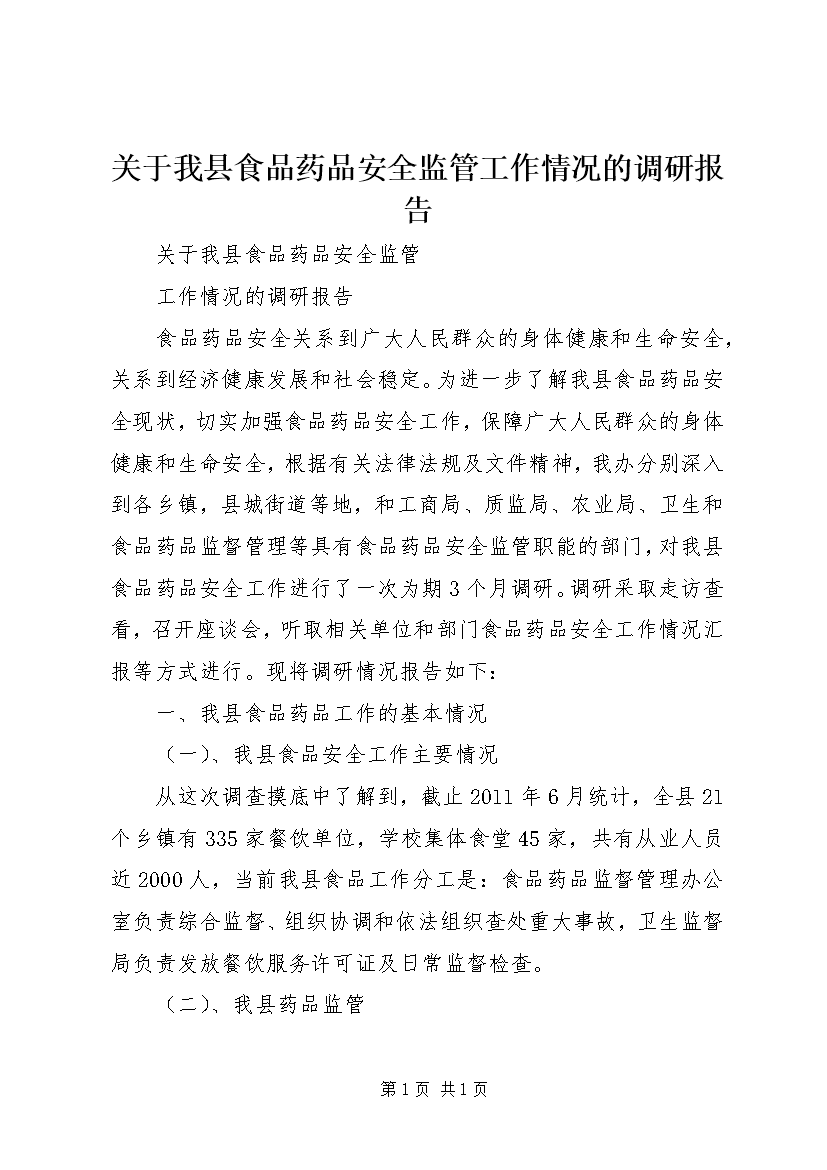 关于我县食品药品安全监管工作情况的调研报告

关于我县食品药品安全监管

工作情况的调研报告

食品药品安全关系到广大人民群众的身体健康和生命安全，关系到经济健康发展和社会稳定。为进一步了解我县食品药品安全现状，切实加强食品药品安全工作，保障广大人民群众的身体健康和生命安全，根据有关法律法规及文件精神，我办分别深入到各乡镇，县城街道等地，和工商局、质监局、农业局、卫生和食品药品监督管理等具有食品药品安全监管职能的部门，对我县食品药品安全工作进行了一次为期3个月调研。调研采取走访查看，召开座谈会，听取相关单位和部门食品药品安全工作情况汇报等方式进行。现将调研情况报告如下：

一、我县食品药品工作的基本情况

（一）、我县食品安全工作主要情况

从这次调查摸底中了解到，截止2011年6月统计，全县21个乡镇有335家餐饮单位，学校集体食堂45家，共有从业人员近2000人，当前我县食品工作分工是：食品药品监督管理办公室负责综合监督、组织协调和依法组织查处重大事故，卫生监督局负责发放餐饮服务许可证及日常监督检查。

（二）、我县药品监管

第1页 共1页